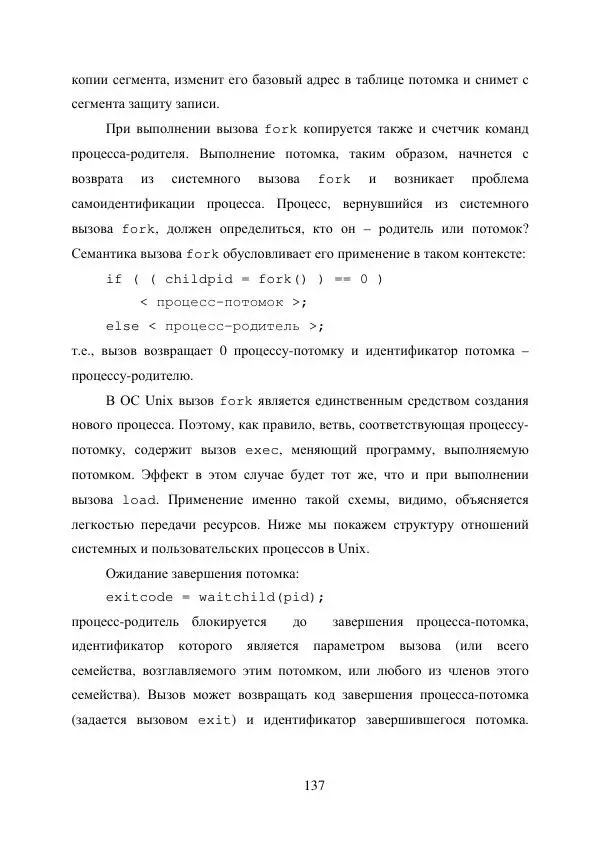 копии сегмента, изменит его базовый адрес в таблице потомка и снимет с сегмента защиту записи.

При выполнении вызова fork копируется также и счетчик команд процесса-родителя. Выполнение потомка, таким образом, начнется с возврата из системного вызова fork и возникает проблема самоидентификации процесса. Процесс, вернувшийся из системного вызова fork, должен определиться, кто он – родитель или потомок? Семантика вызова fork обусловливает его применение в таком контексте:

if ( ( childpid = fork() ) == 0 )
    < процесс-потомок >;
else < процесс-родитель >;

т.е., вызов возвращает 0 процессу-потомку и идентификатор потомка – процессу-родителю.

В ОС Unix вызов fork является единственным средством создания нового процесса. Поэтому, как правило, ветвь, соответствующая процессу-потомку, содержит вызов exec, меняющий программу, выполняемую потомком. Эффект в этом случае будет тот же, что и при выполнении вызова load. Применение именно такой схемы, видимо, объясняется легкостью передачи ресурсов. Ниже мы покажем структуру отношений системных и пользовательских процессов в Unix.

Ожидание завершения потомка:

exitcode = waitchild(pid);

процесс-родитель блокируется до завершения процесса-потомка, идентификатор которого является параметром вызова (или всего семейства, возглавляемого этим потомком, или любого из членов этого семейства). Вызов может возвращать код завершения процесса-потомка (задается вызовом exit) и идентификатор завершившегося потомка.

137